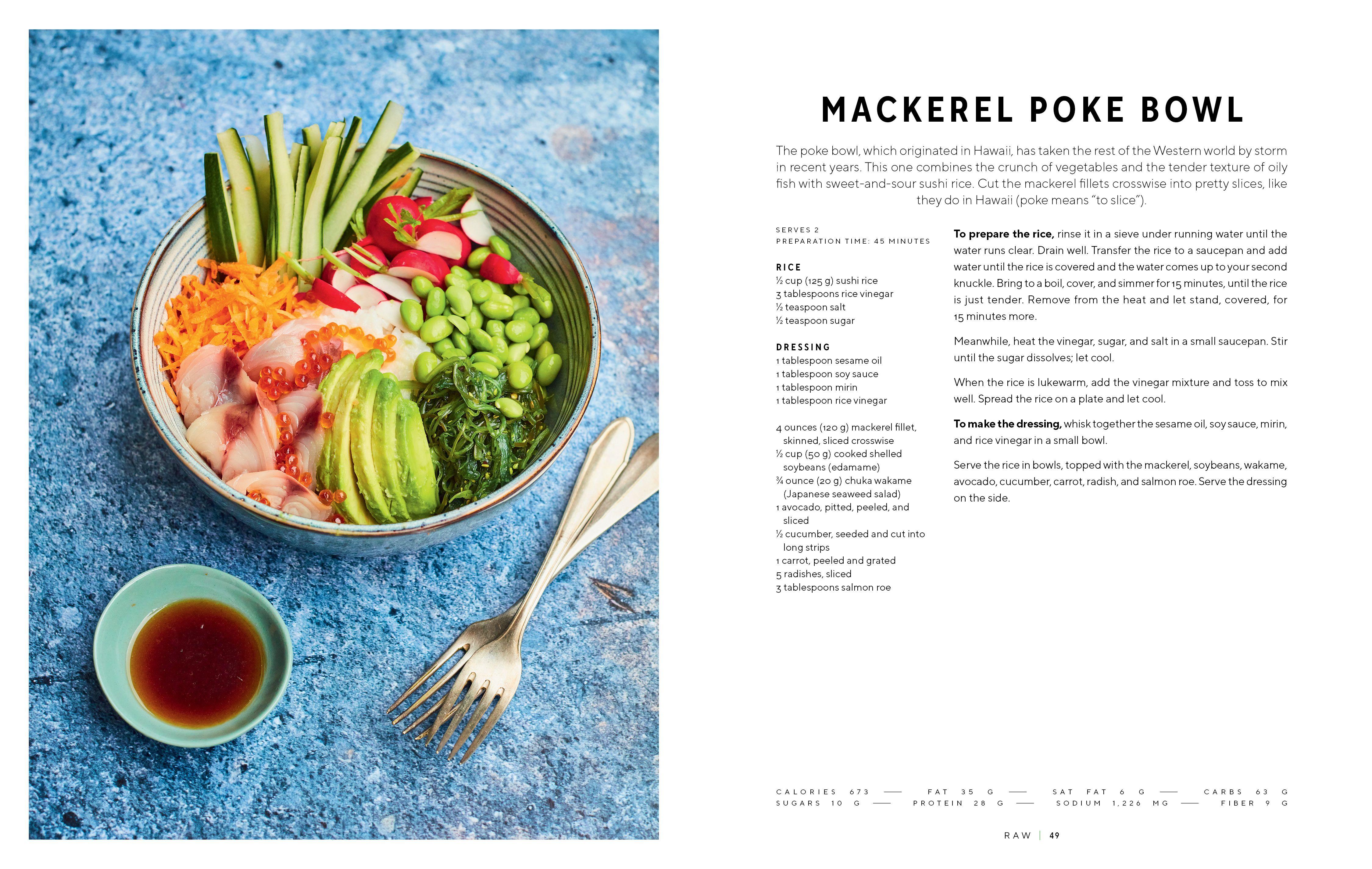 MACKEREL POKE BOWL

The poke bowl, which originated in Hawaii, has taken the rest of the Western world by storm in recent years. This one combines the crunch of vegetables and the tender texture of oily fish with sweet-and-sour sushi rice. Cut the mackerel fillets crosswise into pretty slices, like they do in Hawaii (poke means "to slice").

SERVES 2
PREPARATION TIME: 45 MINUTES

RICE
½ cup (125 g) sushi rice
3 tablespoons rice vinegar
½ teaspoon salt
½ teaspoon sugar

DRESSING
1 tablespoon sesame oil
1 tablespoon soy sauce
1 tablespoon mirin
1 tablespoon rice vinegar

4 ounces (120 g) mackerel fillet, skinned, sliced crosswise
½ cup (50 g) cooked shelled soybeans (edamame)
¾ ounce (20 g) chuka wakame (Japanese seaweed salad)
1 avocado, pitted, peeled, and sliced
½ cucumber, seeded and cut into long strips
1 carrot, peeled and grated
5 radishes, sliced
3 tablespoons salmon roe

To prepare the rice, rinse it in a sieve under running water until the water runs clear. Drain well. Transfer the rice to a saucepan and add water until the rice is covered and the water comes up to your second knuckle. Bring to a boil, cover, and simmer for 15 minutes, until the rice is just tender. Remove from the heat and let stand, covered, for 15 minutes more.

Meanwhile, heat the vinegar, sugar, and salt in a small saucepan. Stir until the sugar dissolves; let cool.

When the rice is lukewarm, add the vinegar mixture and toss to mix well. Spread the rice on a plate and let cool.

To make the dressing, whisk together the sesame oil, soy sauce, mirin, and rice vinegar in a small bowl.

Serve the rice in bowls, topped with the mackerel, soybeans, wakame, avocado, cucumber, carrot, radish, and salmon roe. Serve the dressing on the side.

CALORIES 673 — FAT 35 G — SAT FAT 6 G — CARBS 63 G
SUGARS 10 G — PROTEIN 28 G — SODIUM 1,226 MG — FIBER 9 G

RAW | 49